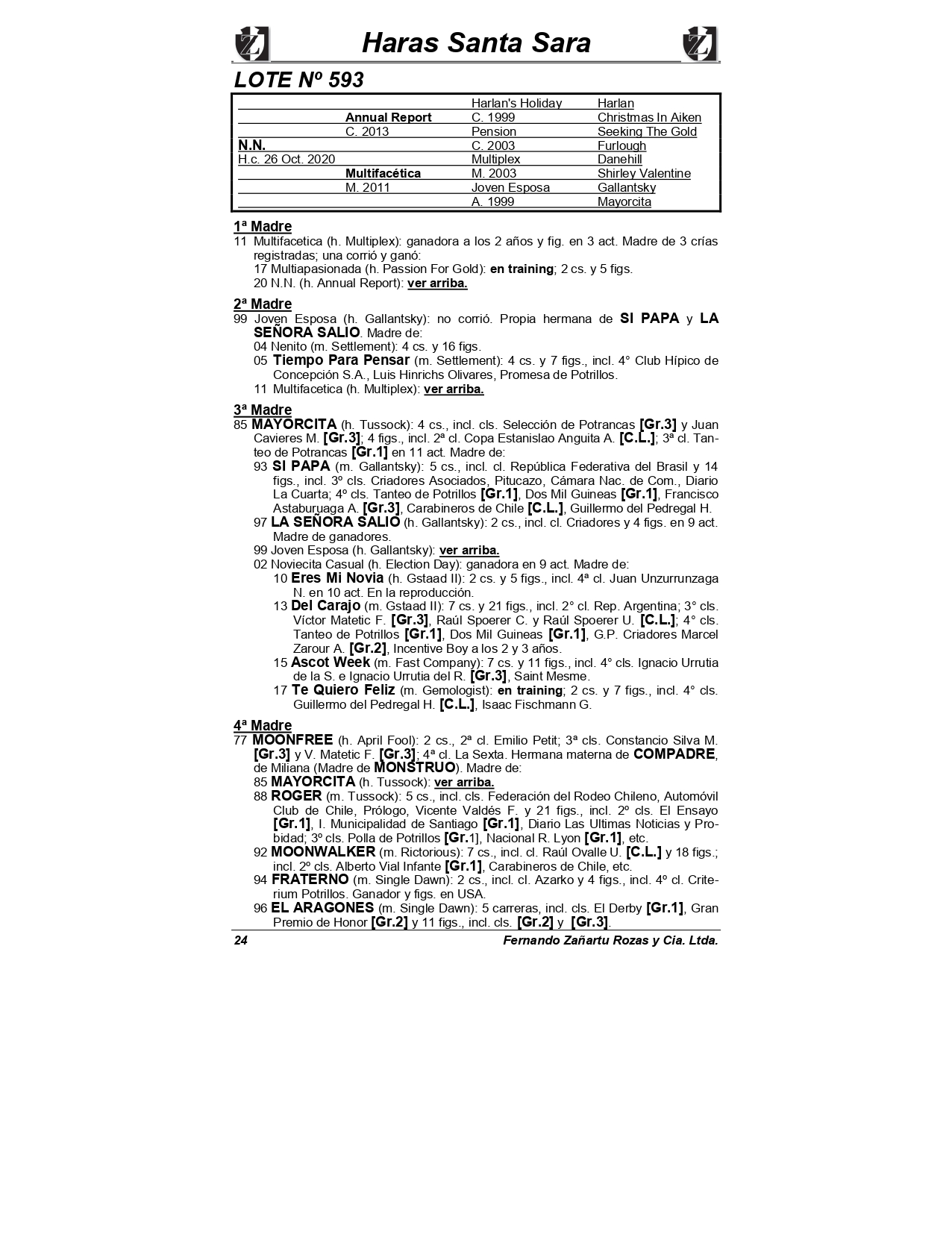 Haras Santa Sara

LOTE Nº 593

| | | | |
|---|---|---|---|
| | | Harlan's Holiday | Harlan |
| | Annual Report | C. 1999 | Christmas In Aiken |
| | C. 2013 | Pension | Seeking The Gold |
| N.N. | | C. 2003 | Furlough |
| H.c. 26 Oct. 2020 | | Multiplex | Danehill |
| | Multifacética | M. 2003 | Shirley Valentine |
| | M. 2011 | Joven Esposa | Gallantsky |
| | | A. 1999 | Mayorcita |

1ª Madre
11 Multifacetica (h. Multiplex): ganadora a los 2 años y fig. en 3 act. Madre de 3 crías registradas; una corrió y ganó:
17 Multiapasionada (h. Passion For Gold): en training; 2 cs. y 5 figs.
20 N.N. (h. Annual Report): ver arriba.

2ª Madre
99 Joven Esposa (h. Gallantsky): no corrió. Propia hermana de SI PAPA y LA SEÑORA SALIO. Madre de:
04 Nenito (m. Settlement): 4 cs. y 16 figs.
05 Tiempo Para Pensar (m. Settlement): 4 cs. y 7 figs., incl. 4° Club Hípico de Concepción S.A., Luis Hinrichs Olivares, Promesa de Potrillos.
11 Multifacetica (h. Multiplex): ver arriba.

3ª Madre
85 MAYORCITA (h. Tussock): 4 cs., incl. cls. Selección de Potrancas [Gr.3] y Juan Cavieres M. [Gr.3]; 4 figs., incl. 2ª cl. Copa Estanislao Anguita A. [C.L.]; 3ª cl. Tanteo de Potrancas [Gr.1] en 11 act. Madre de:
93 SI PAPA (m. Gallantsky): 5 cs., incl. cl. República Federativa del Brasil y 14 figs., incl. 3º cls. Criadores Asociados, Pitucazo, Cámara Nac. de Com., Diario La Cuarta; 4º cls. Tanteo de Potrillos [Gr.1], Dos Mil Guineas [Gr.1], Francisco Astaburuaga A. [Gr.3], Carabineros de Chile [C.L.], Guillermo del Pedregal H.
97 LA SEÑORA SALIO (h. Gallantsky): 2 cs., incl. cl. Criadores y 4 figs. en 9 act. Madre de ganadores.
99 Joven Esposa (h. Gallantsky): ver arriba.
02 Noviecita Casual (h. Election Day): ganadora en 9 act. Madre de:
10 Eres Mi Novia (h. Gstaad II): 2 cs. y 5 figs., incl. 4ª cl. Juan Unzurrunzaga N. en 10 act. En la reproducción.
13 Del Carajo (m. Gstaad II): 7 cs. y 21 figs., incl. 2° cl. Rep. Argentina; 3° cls. Víctor Matetic F. [Gr.3], Raúl Spoerer C. y Raúl Spoerer U. [C.L.]; 4° cls. Tanteo de Potrillos [Gr.1], Dos Mil Guineas [Gr.1], G.P. Criadores Marcel Zarour A. [Gr.2], Incentive Boy a los 2 y 3 años.
15 Ascot Week (m. Fast Company): 7 cs. y 11 figs., incl. 4° cls. Ignacio Urrutia de la S. e Ignacio Urrutia del R. [Gr.3], Saint Mesme.
17 Te Quiero Feliz (m. Gemologist): en training; 2 cs. y 7 figs., incl. 4° cls. Guillermo del Pedregal H. [C.L.], Isaac Fischmann G.

4ª Madre
77 MOONFREE (h. April Fool): 2 cs., 2ª cl. Emilio Petit; 3ª cls. Constancio Silva M. [Gr.3] y V. Matetic F. [Gr.3]; 4ª cl. La Sexta. Hermana materna de COMPADRE, de Miliana (Madre de MONSTRUO). Madre de:
85 MAYORCITA (h. Tussock): ver arriba.
88 ROGER (m. Tussock): 5 cs., incl. cls. Federación del Rodeo Chileno, Automóvil Club de Chile, Prólogo, Vicente Valdés F. y 21 figs., incl. 2º cls. El Ensayo [Gr.1], I. Municipalidad de Santiago [Gr.1], Diario Las Ultimas Noticias y Probidad; 3º cls. Polla de Potrillos [Gr.1], Nacional R. Lyon [Gr.1], etc.
92 MOONWALKER (m. Rictorious): 7 cs., incl. cl. Raúl Ovalle U. [C.L.] y 18 figs.; incl. 2º cls. Alberto Vial Infante [Gr.1], Carabineros de Chile, etc.
94 FRATERNO (m. Single Dawn): 2 cs., incl. cl. Azarko y 4 figs., incl. 4º cl. Criterium Potrillos. Ganador y figs. en USA.
96 EL ARAGONES (m. Single Dawn): 5 carreras, incl. cls. El Derby [Gr.1], Gran Premio de Honor [Gr.2] y 11 figs., incl. cls. [Gr.2] y [Gr.3].

24 Fernando Zañartu Rozas y Cia. Ltda.